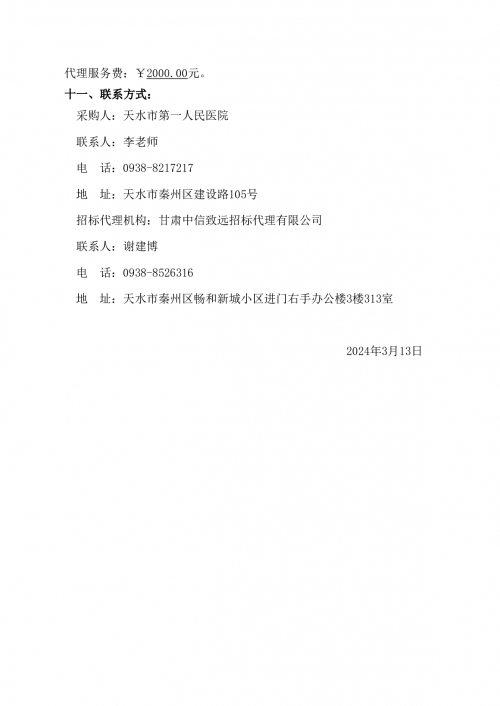 代理服务费：￥2000.00元。

十一、联系方式：

采购人：天水市第一人民医院

联系人：李老师

电 话：0938-8217217

地 址：天水市秦州区建设路105号

招标代理机构：甘肃中信致远招标代理有限公司

联系人：谢建博

电 话：0938-8526316

地 址：天水市秦州区畅和新城小区进门右手办公楼3楼313室

2024年3月13日